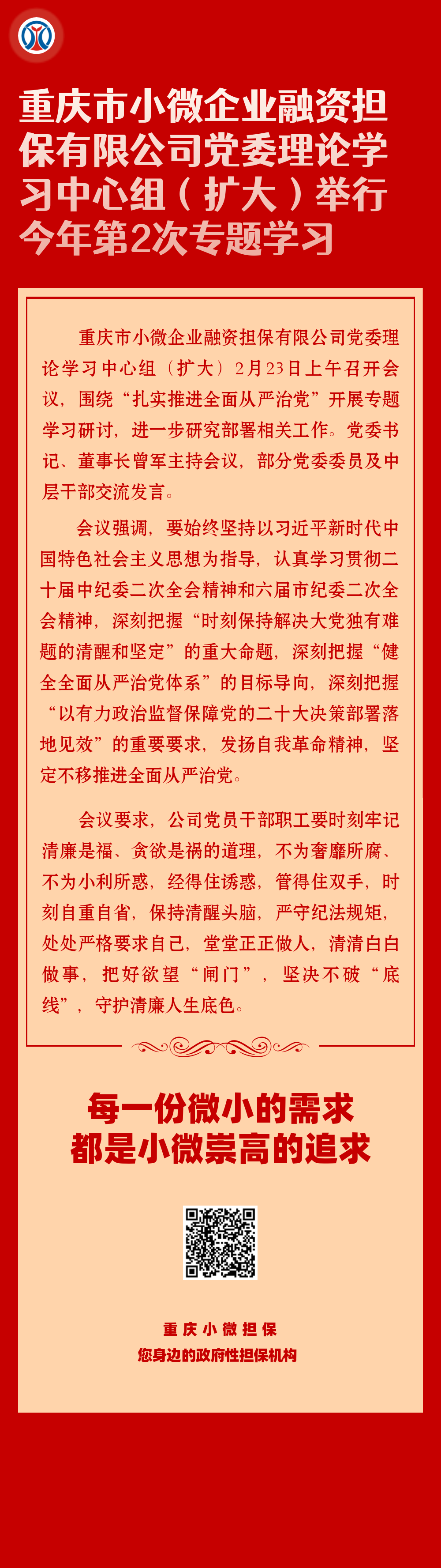 重庆市小微企业融资担保有限公司党委理论学习中心组（扩大）举行今年第2次专题学习

重庆市小微企业融资担保有限公司党委理论学习中心组（扩大）2月23日上午召开会议，围绕“扎实推进全面从严治党”开展专题学习研讨，进一步研究部署相关工作。党委书记、董事长曾军主持会议，部分党委委员及中层干部交流发言。

会议强调，要始终坚持以习近平新时代中国特色社会主义思想为指导，认真学习贯彻二十届中纪委二次全会精神和六届市纪委二次全会精神，深刻把握“时刻保持解决大党独有难题的清醒和坚定”的重大命题，深刻把握“健全全面从严治党体系”的目标导向，深刻把握“以有力政治监督保障党的二十大决策部署落地见效”的重要要求，发扬自我革命精神，坚定不移推进全面从严治党。

会议要求，公司党员干部职工要时刻牢记清廉是福、贪欲是祸的道理，不为奢靡所腐、不为小利所惑，经得住诱惑，管得住双手，时刻自重自省，保持清醒头脑，严守纪法规矩，处处严格要求自己，堂堂正正做人，清清白白做事，把好欲望“闸门”，坚决不破“底线”，守护清廉人生底色。

每一份微小的需求
都是小微崇高的追求

重庆小微担保
您身边的政府性担保机构